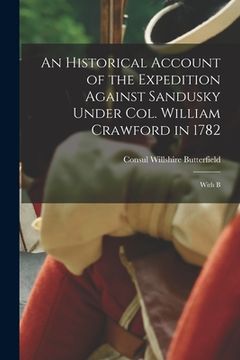 An Historical Account of the Expedition Against Sandusky Under Col. William Crawford in 1782

Consul Willshire Butterfield

With B